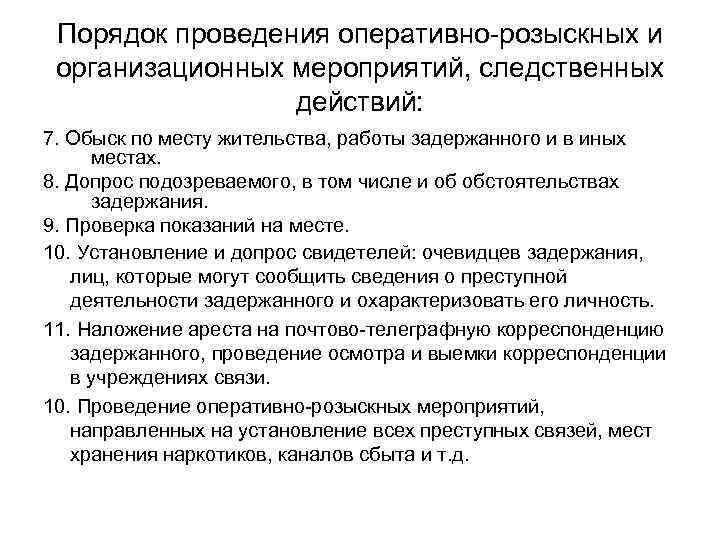 Порядок проведения оперативно-розыскных и организационных мероприятий, следственных действий:

7. Обыск по месту жительства, работы задержанного и в иных местах.

8. Допрос подозреваемого, в том числе и об обстоятельствах задержания.

9. Проверка показаний на месте.

10. Установление и допрос свидетелей: очевидцев задержания, лиц, которые могут сообщить сведения о преступной деятельности задержанного и охарактеризовать его личность.

11. Наложение ареста на почтово-телеграфную корреспонденцию задержанного, проведение осмотра и выемки корреспонденции в учреждениях связи.

10. Проведение оперативно-розыскных мероприятий, направленных на установление всех преступных связей, мест хранения наркотиков, каналов сбыта и т.д.